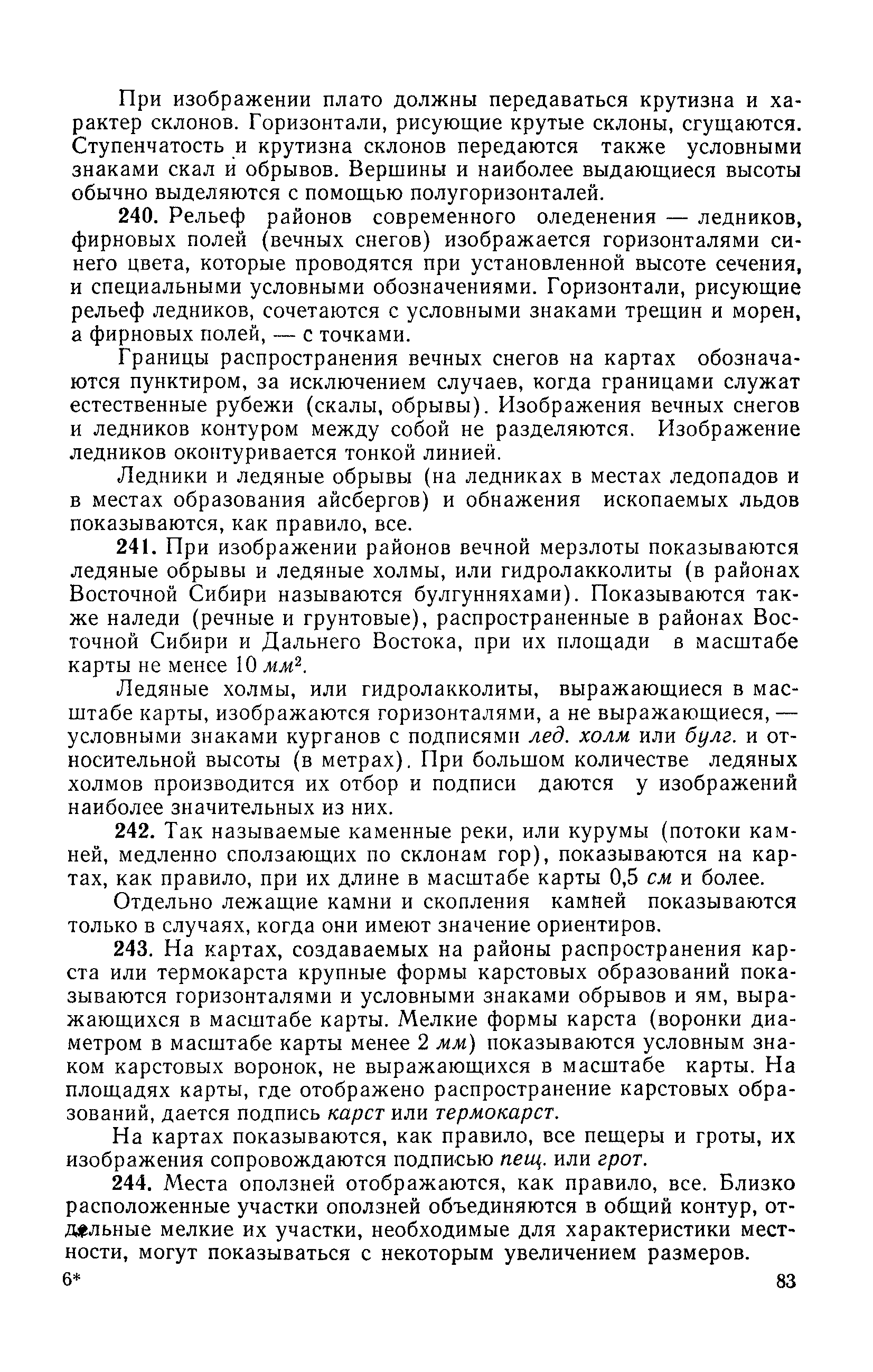 При изображении плато должны передаваться крутизна и характер склонов. Горизонтали, рисующие крутые склоны, сгущаются. Ступенчатость и крутизна склонов передаются также условными знаками скал и обрывов. Вершины и наиболее выдающиеся высоты обычно выделяются с помощью полугоризонталей.

240. Рельеф районов современного оледенения — ледников, фирновых полей (вечных снегов) изображается горизонталями синего цвета, которые проводятся при установленной высоте сечения, и специальными условными обозначениями. Горизонтали, рисующие рельеф ледников, сочетаются с условными знаками трещин и морен, а фирновых полей, — с точками.

Границы распространения вечных снегов на картах обозначаются пунктиром, за исключением случаев, когда границами служат естественные рубежи (скалы, обрывы). Изображения вечных снегов и ледников контуром между собой не разделяются. Изображение ледников оконтуривается тонкой линией.

Ледники и ледяные обрывы (на ледниках в местах ледопадов и в местах образования айсбергов) и обнажения ископаемых льдов показываются, как правило, все.

241. При изображении районов вечной мерзлоты показываются ледяные обрывы и ледяные холмы, или гидролакколиты (в районах Восточной Сибири называются булгунняхами). Показываются также наледи (речные и грунтовые), распространенные в районах Восточной Сибири и Дальнего Востока, при их площади в масштабе карты не менее 10 $мм^2$.

Ледяные холмы, или гидролакколиты, выражающиеся в масштабе карты, изображаются горизонталями, а не выражающиеся, — условными знаками курганов с подписями лед. холм или булг. и относительной высоты (в метрах). При большом количестве ледяных холмов производится их отбор и подписи даются у изображений наиболее значительных из них.

242. Так называемые каменные реки, или курумы (потоки камней, медленно сползающих по склонам гор), показываются на картах, как правило, при их длине в масштабе карты 0,5 см и более.

Отдельно лежащие камни и скопления камней показываются только в случаях, когда они имеют значение ориентиров.

243. На картах, создаваемых на районы распространения карста или термокарста крупные формы карстовых образований показываются горизонталями и условными знаками обрывов и ям, выражающихся в масштабе карты. Мелкие формы карста (воронки диаметром в масштабе карты менее 2 мм) показываются условным знаком карстовых воронок, не выражающихся в масштабе карты. На площадях карты, где отображено распространение карстовых образований, дается подпись карст или термокарст.

На картах показываются, как правило, все пещеры и гроты, их изображения сопровождаются подписью пещ. или грот.

244. Места оползней отображаются, как правило, все. Близко расположенные участки оползней объединяются в общий контур, отдельные мелкие их участки, необходимые для характеристики местности, могут показываться с некоторым увеличением размеров.

6* 83